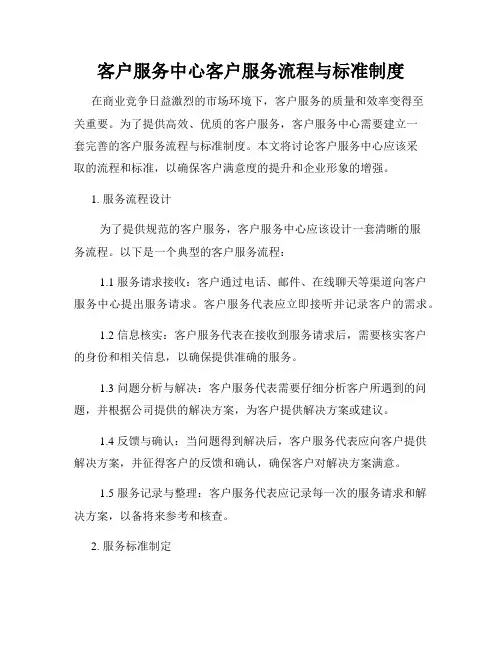 客户服务中心客户服务流程与标准制度

在商业竞争日益激烈的市场环境下，客户服务的质量和效率变得至关重要。为了提供高效、优质的客户服务，客户服务中心需要建立一套完善的客户服务流程与标准制度。本文将讨论客户服务中心应该采取的流程和标准，以确保客户满意度的提升和企业形象的增强。

1. 服务流程设计

为了提供规范的客户服务，客户服务中心应该设计一套清晰的服务流程。以下是一个典型的客户服务流程：

1.1 服务请求接收：客户通过电话、邮件、在线聊天等渠道向客户服务中心提出服务请求。客户服务代表应立即接听并记录客户的需求。

1.2 信息核实：客户服务代表在接收到服务请求后，需要核实客户的身份和相关信息，以确保提供准确的服务。

1.3 问题分析与解决：客户服务代表需要仔细分析客户所遇到的问题，并根据公司提供的解决方案，为客户提供解决方案或建议。

1.4 反馈与确认：当问题得到解决后，客户服务代表应向客户提供解决方案，并征得客户的反馈和确认，确保客户对解决方案满意。

1.5 服务记录与整理：客户服务代表应记录每一次的服务请求和解决方案，以备将来参考和核查。

2. 服务标准制定